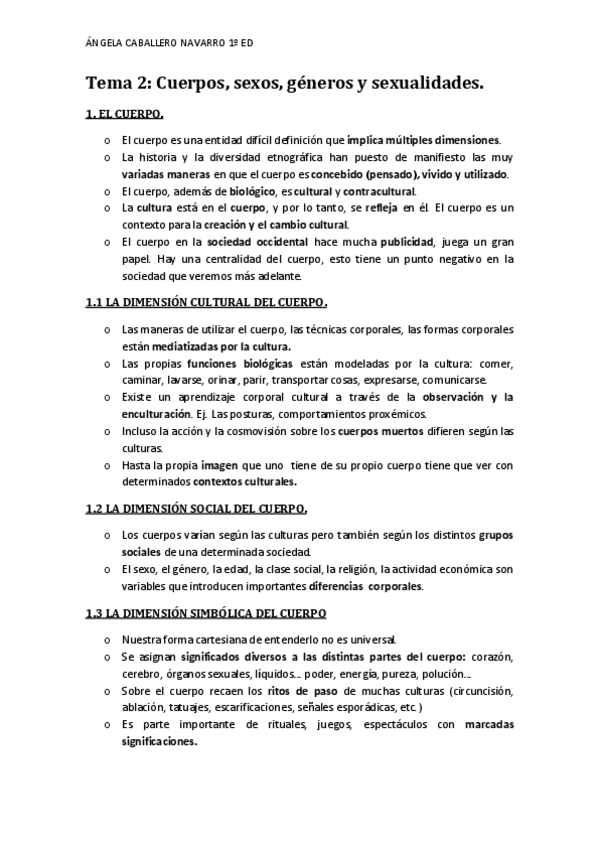 ÁNGELA CABALLERO NAVARRO 1º ED

Tema 2: Cuerpos, sexos, géneros y sexualidades.

1. EL CUERPO.

o El cuerpo es una entidad difícil definición que implica múltiples dimensiones.
o La historia y la diversidad etnográfica han puesto de manifiesto las muy variadas maneras en que el cuerpo es concebido (pensado), vivido y utilizado.
o El cuerpo, además de biológico, es cultural y contracultural.
o La cultura está en el cuerpo, y por lo tanto, se refleja en él. El cuerpo es un contexto para la creación y el cambio cultural.
o El cuerpo en la sociedad occidental hace mucha publicidad, juega un gran papel. Hay una centralidad del cuerpo, esto tiene un punto negativo en la sociedad que veremos más adelante.

1.1 LA DIMENSIÓN CULTURAL DEL CUERPO.

o Las maneras de utilizar el cuerpo, las técnicas corporales, las formas corporales están mediatizadas por la cultura.
o Las propias funciones biológicas están modeladas por la cultura: comer, caminar, lavarse, orinar, parir, transportar cosas, expresarse, comunicarse.
o Existe un aprendizaje corporal cultural a través de la observación y la enculturación. Ej. Las posturas, comportamientos proxémicos.
o Incluso la acción y la cosmovisión sobre los cuerpos muertos difieren según las culturas.
o Hasta la propia imagen que uno tiene de su propio cuerpo tiene que ver con determinados contextos culturales.

1.2 LA DIMENSIÓN SOCIAL DEL CUERPO.

o Los cuerpos varían según las culturas pero también según los distintos grupos sociales de una determinada sociedad.
o El sexo, el género, la edad, la clase social, la religión, la actividad económica son variables que introducen importantes diferencias corporales.

1.3 LA DIMENSIÓN SIMBÓLICA DEL CUERPO

o Nuestra forma cartesiana de entenderlo no es universal.
o Se asignan significados diversos a las distintas partes del cuerpo: corazón, cerebro, órganos sexuales, líquidos… poder, energía, pureza, polución…
o Sobre el cuerpo recaen los ritos de paso de muchas culturas (circuncisión, ablación, tatuajes, escarificaciones, señales esporádicas, etc.)
o Es parte importante de rituales, juegos, espectáculos con marcadas significaciones.